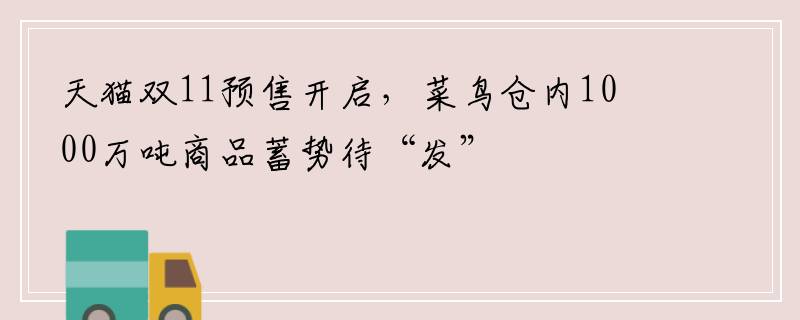 天猫双11预售开启，菜鸟仓内1000万吨商品蓄势待“发”